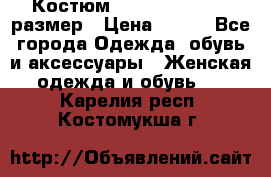 Костюм размер Цена Все города Одежда обувь и аксессуары Женская одежда и обувь

Карелия респ Костомукша г

http://Объявлений.сайт